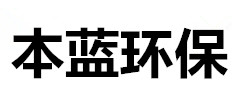 本蓝环保